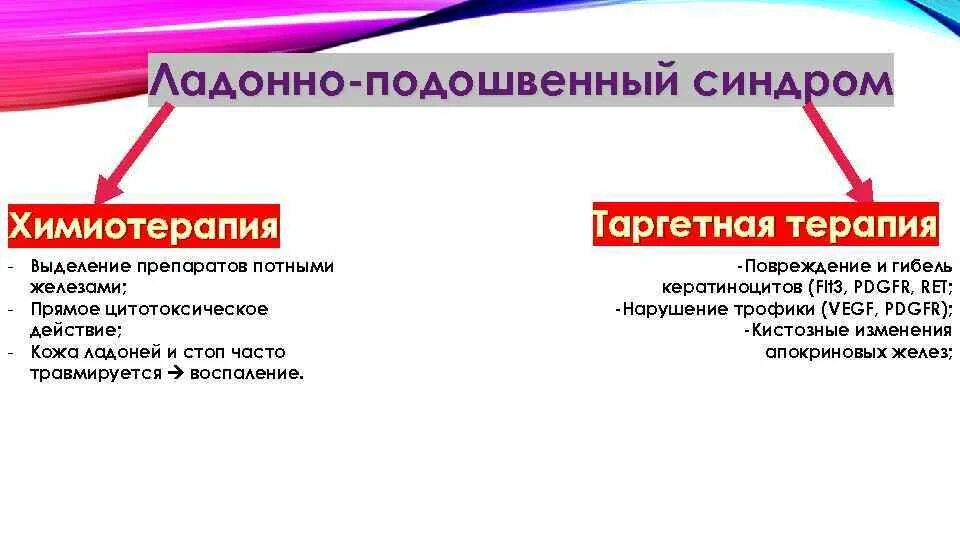 Ладонно-подошвенный синдром

Химиотерапия

- Выделение препаратов потными железами;
- Прямое цитотоксическое действие;
- Кожа ладоней и стоп часто травмируется → воспаление.

Таргетная терапия

-Повреждение и гибель кератиноцитов (Flt3, PDGFR, RET;
-Нарушение трофики (VEGF, PDGFR);
-Кистозные изменения апокриновых желез;